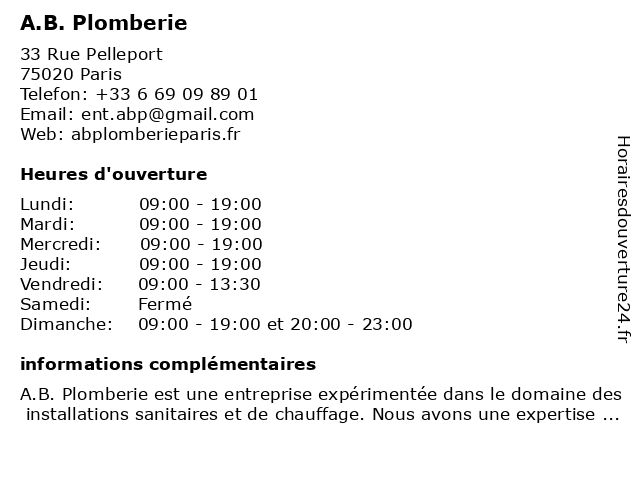 A.B. Plomberie

33 Rue Pelleport
75020 Paris
Telefon: +33 6 69 09 89 01
Email: ent.abp@gmail.com
Web: abplomberieparis.fr

Heures d'ouverture

| Lundi: | 09:00 - 19:00 |
|---|---|
| Mardi: | 09:00 - 19:00 |
| Mercredi: | 09:00 - 19:00 |
| Jeudi: | 09:00 - 19:00 |
| Vendredi: | 09:00 - 13:30 |
| Samedi: | Fermé |
| Dimanche: | 09:00 - 19:00 et 20:00 - 23:00 |

informations complémentaires

A.B. Plomberie est une entreprise expérimentée dans le domaine des installations sanitaires et de chauffage. Nous avons une expertise ...

Horairesdouverture24.fr